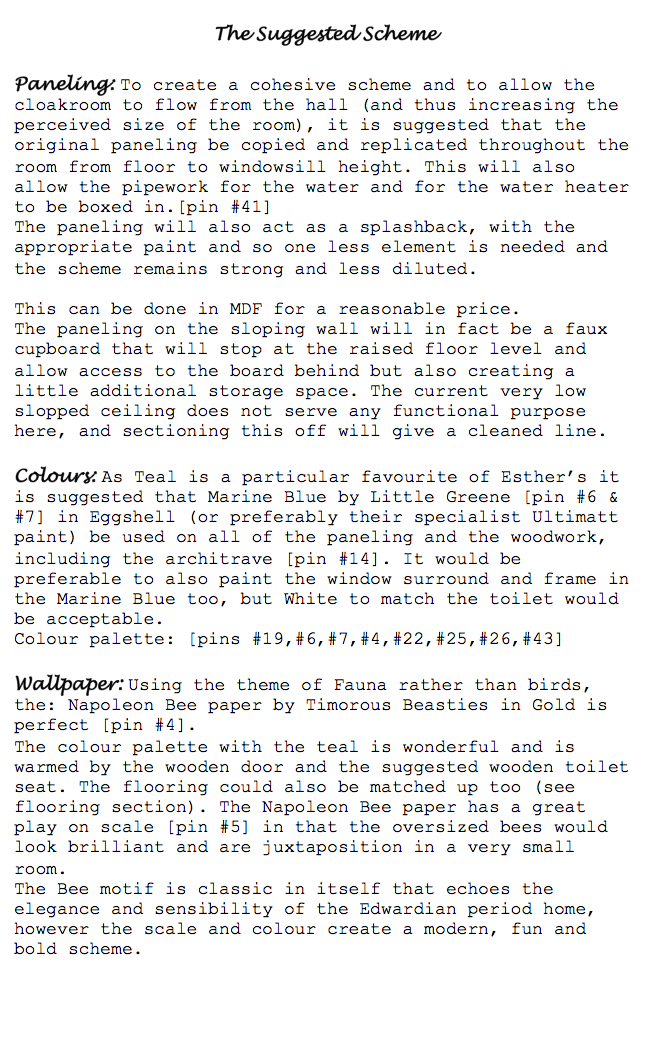 The Suggested Scheme

Paneling: To create a cohesive scheme and to allow the cloakroom to flow from the hall (and thus increasing the perceived size of the room), it is suggested that the original paneling be copied and replicated throughout the room from floor to windowsill height. This will also allow the pipework for the water and for the water heater to be boxed in.[pin #41]
The paneling will also act as a splashback, with the appropriate paint and so one less element is needed and the scheme remains strong and less diluted.

This can be done in MDF for a reasonable price.
The paneling on the sloping wall will in fact be a faux cupboard that will stop at the raised floor level and allow access to the board behind but also creating a little additional storage space. The current very low slopped ceiling does not serve any functional purpose here, and sectioning this off will give a cleaned line.

Colours: As Teal is a particular favourite of Esther's it is suggested that Marine Blue by Little Greene [pin #6 & #7] in Eggshell (or preferably their specialist Ultimatt paint) be used on all of the paneling and the woodwork, including the architrave [pin #14]. It would be preferable to also paint the window surround and frame in the Marine Blue too, but White to match the toilet would be acceptable.
Colour palette: [pins #19,#6,#7,#4,#22,#25,#26,#43]

Wallpaper: Using the theme of Fauna rather than birds, the: Napoleon Bee paper by Timorous Beasties in Gold is perfect [pin #4].
The colour palette with the teal is wonderful and is warmed by the wooden door and the suggested wooden toilet seat. The flooring could also be matched up too (see flooring section). The Napoleon Bee paper has a great play on scale [pin #5] in that the oversized bees would look brilliant and are juxtaposition in a very small room.
The Bee motif is classic in itself that echoes the elegance and sensibility of the Edwardian period home, however the scale and colour create a modern, fun and bold scheme.